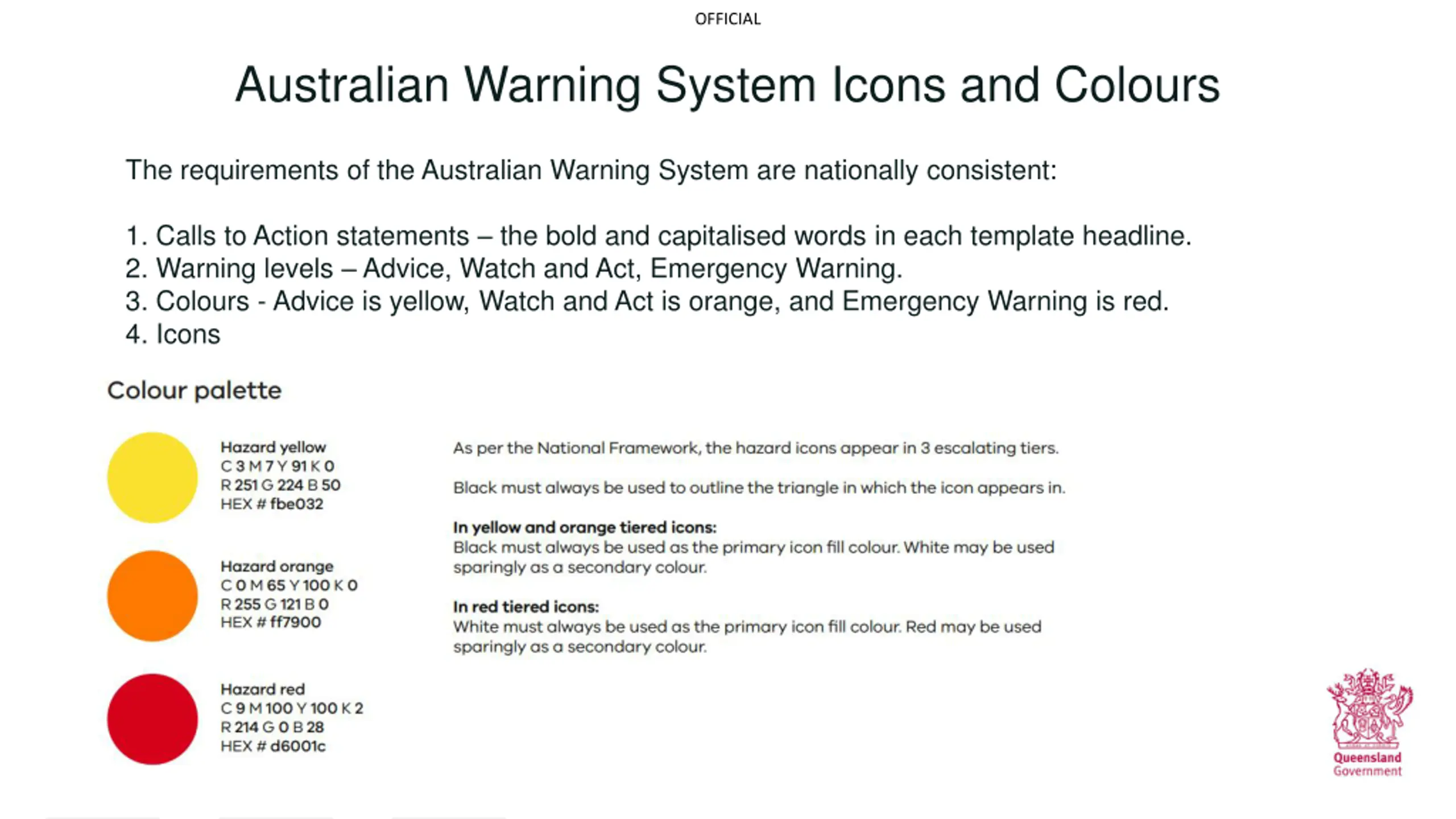 OFFICIAL

Australian Warning System Icons and Colours

The requirements of the Australian Warning System are nationally consistent:

1. Calls to Action statements – the bold and capitalised words in each template headline.
2. Warning levels – Advice, Watch and Act, Emergency Warning.
3. Colours - Advice is yellow, Watch and Act is orange, and Emergency Warning is red.
4. Icons

Colour palette

Hazard yellow
C 3 M 7 Y 91 K 0
R 251 G 224 B 50
HEX # fbe032

Hazard orange
C 0 M 65 Y 100 K 0
R 255 G 121 B 0
HEX # ff7900

Hazard red
C 9 M 100 Y 100 K 2
R 214 G 0 B 28
HEX # d6001c

As per the National Framework, the hazard icons appear in 3 escalating tiers.

Black must always be used to outline the triangle in which the icon appears in.

In yellow and orange tiered icons:
Black must always be used as the primary icon fill colour. White may be used sparingly as a secondary colour.

In red tiered icons:
White must always be used as the primary icon fill colour. Red may be used sparingly as a secondary colour.

Queensland Government